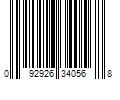 0 92926 34056 8